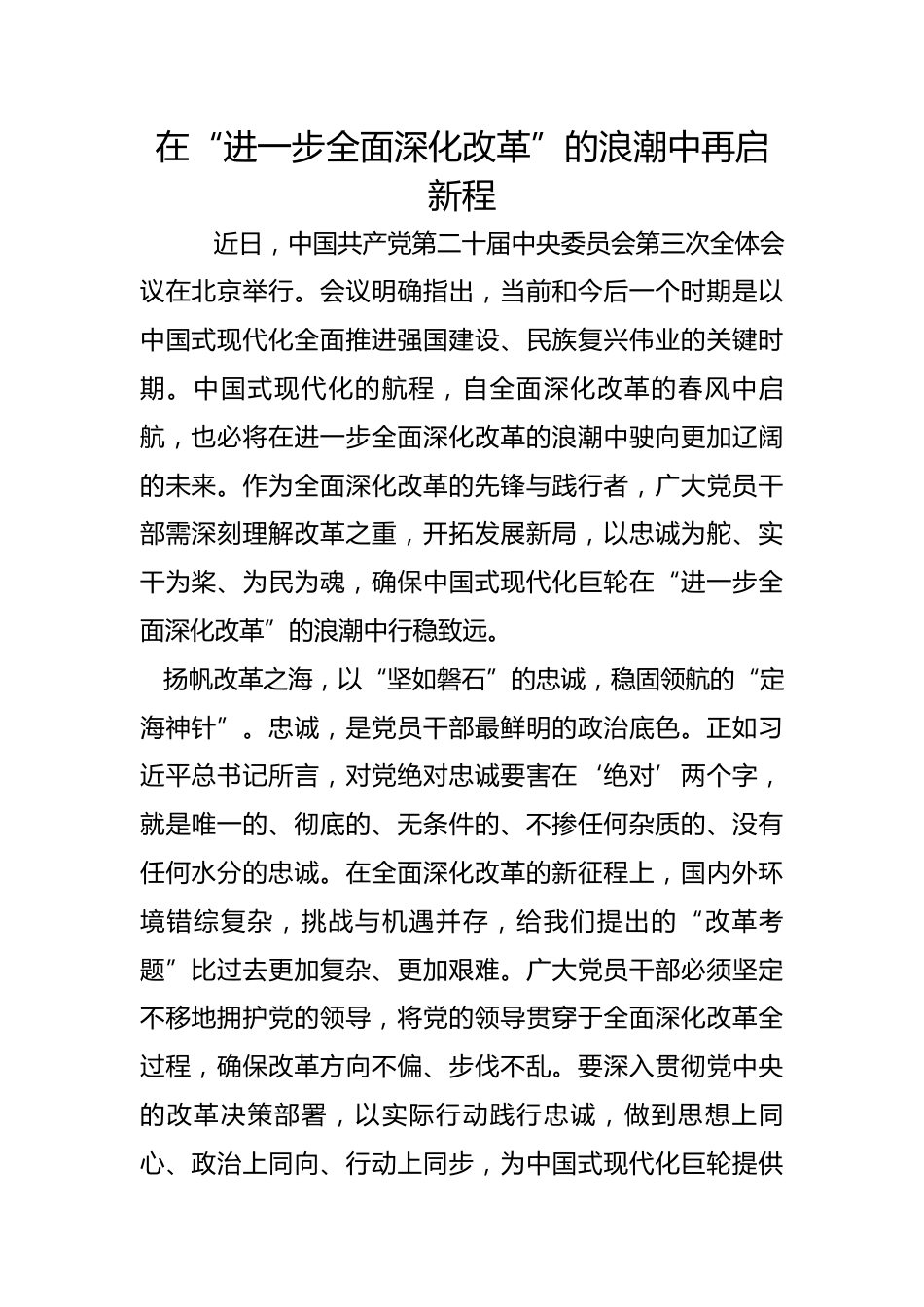 在“进一步全面深化改革”的浪潮中再启新程

近日，中国共产党第二十届中央委员会第三次全体会议在北京举行。会议明确指出，当前和今后一个时期是以中国式现代化全面推进强国建设、民族复兴伟业的关键时期。中国式现代化的航程，自全面深化改革的春风中启航，也必将在进一步全面深化改革的浪潮中驶向更加辽阔的未来。作为全面深化改革的先锋与践行者，广大党员干部需深刻理解改革之重，开拓发展新局，以忠诚为舵、实干为桨、为民为魂，确保中国式现代化巨轮在“进一步全面深化改革”的浪潮中行稳致远。

扬帆改革之海，以“坚如磐石”的忠诚，稳固领航的“定海神针”。忠诚，是党员干部最鲜明的政治底色。正如习近平总书记所言，对党绝对忠诚要害在‘绝对’两个字，就是唯一的、彻底的、无条件的、不掺任何杂质的、没有任何水分的忠诚。在全面深化改革的新征程上，国内外环境错综复杂，挑战与机遇并存，给我们提出的“改革考题”比过去更加复杂、更加艰难。广大党员干部必须坚定不移地拥护党的领导，将党的领导贯穿于全面深化改革全过程，确保改革方向不偏、步伐不乱。要深入贯彻党中央的改革决策部署，以实际行动践行忠诚，做到思想上同心、政治上同向、行动上同步，为中国式现代化巨轮提供